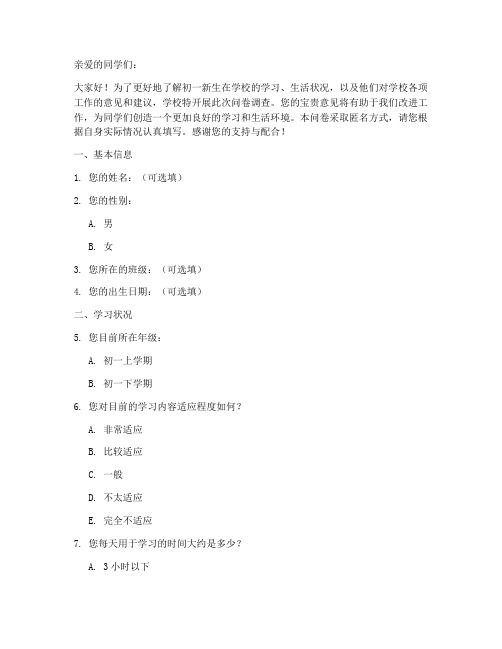 亲爱的同学们：

大家好！为了更好地了解初一新生在学校的学习、生活状况，以及他们对学校各项工作的意见和建议，学校特开展此次问卷调查。您的宝贵意见将有助于我们改进工作，为同学们创造一个更加良好的学习和生活环境。本问卷采取匿名方式，请您根据自身实际情况认真填写。感谢您的支持与配合！

一、基本信息

1. 您的姓名：（可选填）

2. 您的性别：

A. 男

B. 女

3. 您所在的班级：（可选填）

4. 您的出生日期：（可选填）

二、学习状况

5. 您目前所在年级：

A. 初一上学期

B. 初一下学期

6. 您对目前的学习内容适应程度如何？

A. 非常适应

B. 比较适应

C. 一般

D. 不太适应

E. 完全不适应

7. 您每天用于学习的时间大约是多少？

A. 3 小时以下